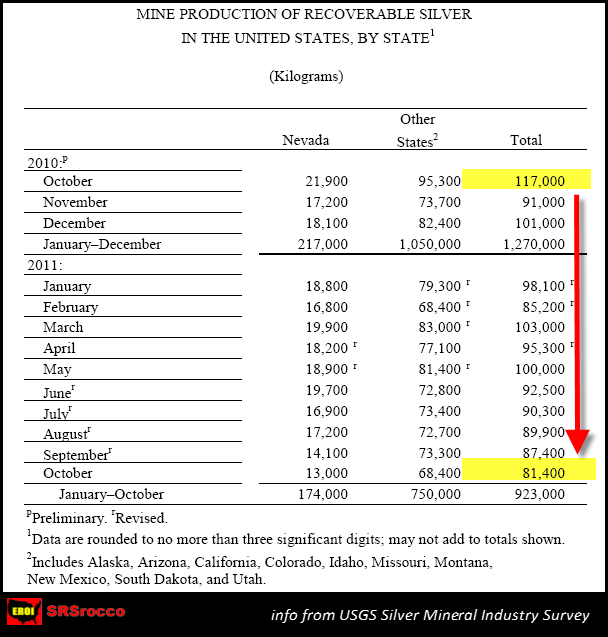 MINE PRODUCTION OF RECOVERABLE SILVER
IN THE UNITED STATES, BY STATE$^1$

(Kilograms)

| | Nevada | Other States$^2$ | Total |
|---|---|---|---|
| 2010:$^p$ | | | |
| October | 21,900 | 95,300 | 117,000 |
| November | 17,200 | 73,700 | 91,000 |
| December | 18,100 | 82,400 | 101,000 |
| January–December | 217,000 | 1,050,000 | 1,270,000 |
| 2011: | | | |
| January | 18,800 | 79,300 $^r$ | 98,100 $^r$ |
| February | 16,800 | 68,400 $^r$ | 85,200 $^r$ |
| March | 19,900 | 83,000 $^r$ | 103,000 |
| April | 18,200 $^r$ | 77,100 | 95,300 $^r$ |
| May | 18,900 $^r$ | 81,400 $^r$ | 100,000 |
| June$^r$ | 19,700 | 72,800 | 92,500 |
| July$^r$ | 16,900 | 73,400 | 90,300 |
| August$^r$ | 17,200 | 72,700 | 89,900 |
| September$^r$ | 14,100 | 73,300 | 87,400 |
| October | 13,000 | 68,400 | 81,400 |
| January–October | 174,000 | 750,000 | 923,000 |

$^p$Preliminary. $^r$Revised.
$^1$Data are rounded to no more than three significant digits; may not add to totals shown.
$^2$Includes Alaska, Arizona, California, Colorado, Idaho, Missouri, Montana, New Mexico, South Dakota, and Utah.

EROI SRSrocco

info from USGS Silver Mineral Industry Survey